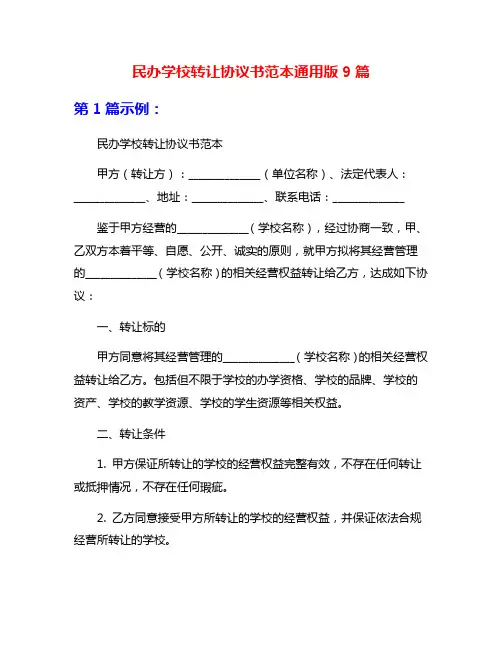 民办学校转让协议书范本通用版 9 篇

第 1 篇示例：

民办学校转让协议书范本

甲方（转让方）：____________（单位名称）、法定代表人：____________、地址：____________、联系电话：____________

鉴于甲方经营的____________（学校名称），经过协商一致，甲、乙双方本着平等、自愿、公开、诚实的原则，就甲方拟将其经营管理的____________（学校名称）的相关经营权益转让给乙方，达成如下协议：

一、转让标的

甲方同意将其经营管理的____________（学校名称）的相关经营权益转让给乙方。包括但不限于学校的办学资格、学校的品牌、学校的资产、学校的教学资源、学校的学生资源等相关权益。

二、转让条件

1. 甲方保证所转让的学校的经营权益完整有效，不存在任何转让或抵押情况，不存在任何瑕疵。

2. 乙方同意接受甲方所转让的学校的经营权益，并保证依法合规经营所转让的学校。